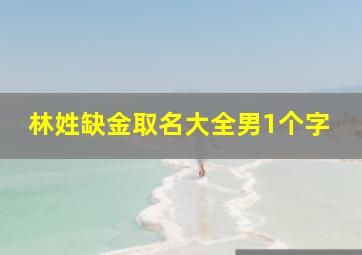 林姓缺金取名大全男1个字